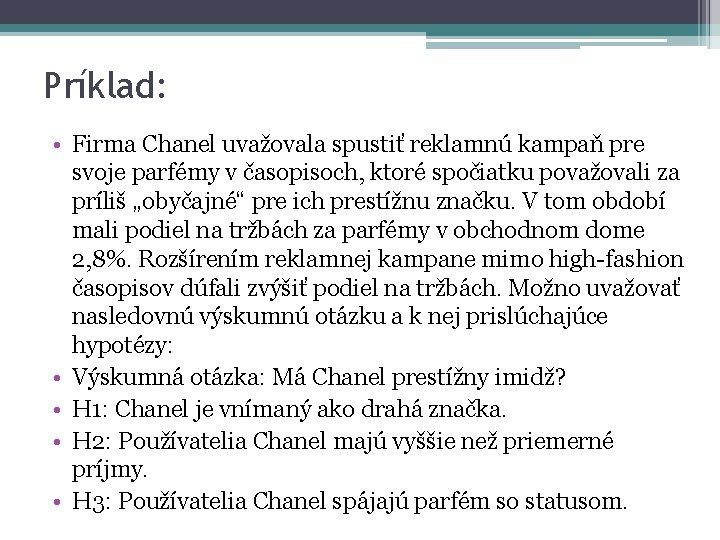 Príklad:

• Firma Chanel uvažovala spustiť reklamnú kampaň pre svoje parfémy v časopisoch, ktoré spočiatku považovali za príliš „obyčajné“ pre ich prestížnu značku. V tom období mali podiel na tržbách za parfémy v obchodnom dome 2,8%. Rozšírením reklamnej kampane mimo high-fashion časopisov dúfali zvýšiť podiel na tržbách. Možno uvažovať nasledovnú výskumnú otázku a k nej prislúchajúce hypotézy:
• Výskumná otázka: Má Chanel prestížny imidž?
• H1: Chanel je vnímaný ako drahá značka.
• H2: Používatelia Chanel majú vyššie než priemerné príjmy.
• H3: Používatelia Chanel spájajú parfém so statusom.